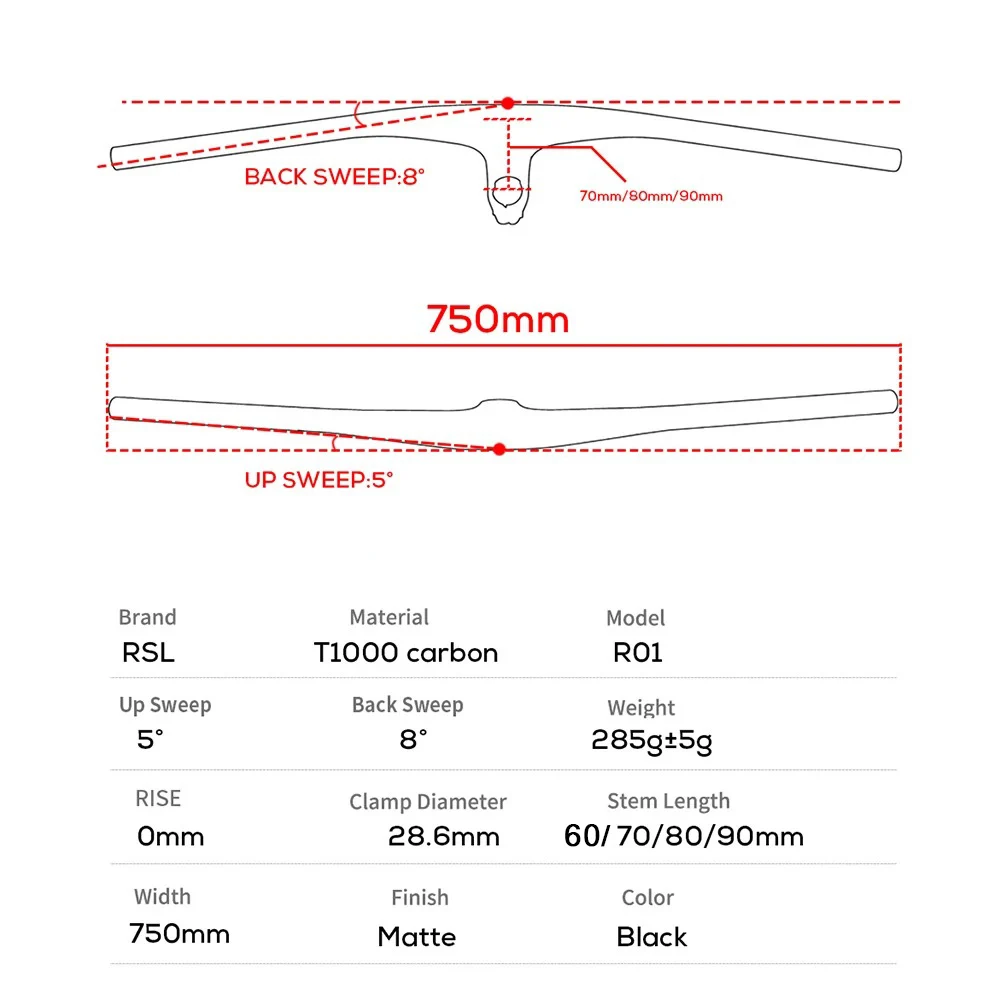 BACK SWEEP:8°

70mm/80mm/90mm

750mm

UP SWEEP:5°

| Brand | Material | Model |
|---|---|---|
| RSL | T1000 carbon | R01 |
| Up Sweep | Back Sweep | Weight |
| 5° | 8° | 285g±5g |
| RISE | Clamp Diameter | Stem Length |
| 0mm | 28.6mm | 60/70/80/90mm |
| Width | Finish | Color |
| 750mm | Matte | Black |